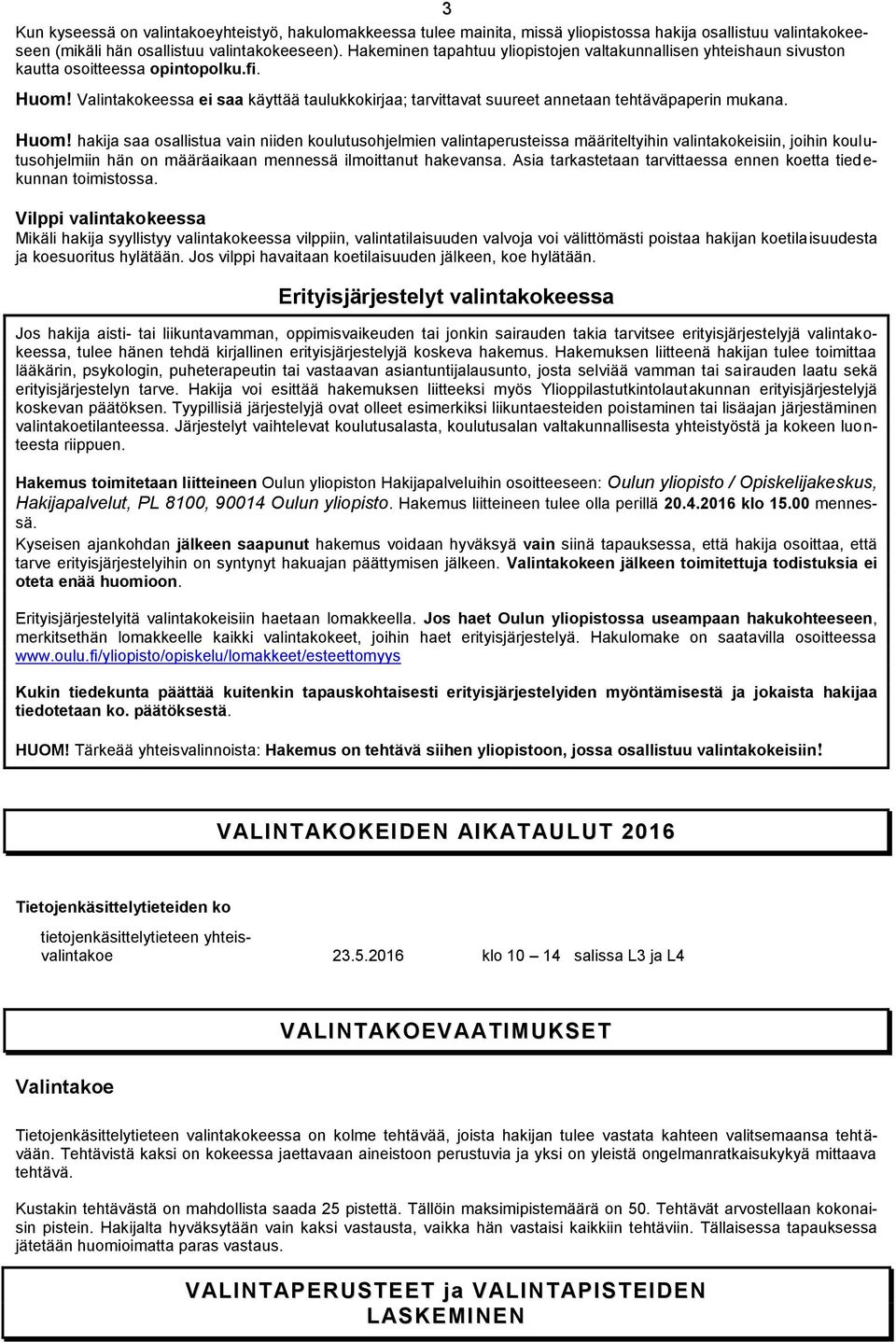 3

Kun kyseessä on valintakoeyhteistyö, hakulomakkeessa tulee mainita, missä yliopistossa hakija osallistuu valintakokeeseen (mikäli hän osallistuu valintakokeeseen). Hakeminen tapahtuu yliopistojen valtakunnallisen yhteishaun sivuston kautta osoitteessa opintopolku.fi.

Huom! Valintakokeessa ei saa käyttää taulukkokirjaa; tarvittavat suureet annetaan tehtäväpaperin mukana.

Huom! hakija saa osallistua vain niiden koulutusohjelmien valintaperusteissa määriteltyihin valintakokeisiin, joihin koulutusohjelmiin hän on määräaikaan mennessä ilmoittanut hakevansa. Asia tarkastetaan tarvittaessa ennen koetta tiedekunnan toimistossa.

Vilppi valintakokeessa
Mikäli hakija syyllistyy valintakokeessa vilppiin, valintatilaisuuden valvoja voi välittömästi poistaa hakijan koetilaisuudesta ja koesuoritus hylätään. Jos vilppi havaitaan koetilaisuuden jälkeen, koe hylätään.

Erityisjärjestelyt valintakokeessa

Jos hakija aisti- tai liikuntavamman, oppimisvaikeuden tai jonkin sairauden takia tarvitsee erityisjärjestelyjä valintakokeessa, tulee hänen tehdä kirjallinen erityisjärjestelyjä koskeva hakemus. Hakemuksen liitteenä hakijan tulee toimittaa lääkärin, psykologin, puheterapeutin tai vastaavan asiantuntijalausunto, josta selviää vamman tai sairauden laatu sekä erityisjärjestelyn tarve. Hakija voi esittää hakemuksen liitteeksi myös Ylioppilastutkintolautakunnan erityisjärjestelyjä koskevan päätöksen. Tyypillisiä järjestelyjä ovat olleet esimerkiksi liikuntaesteiden poistaminen tai lisäajan järjestäminen valintakoetilanteessa. Järjestelyt vaihtelevat koulutusalasta, koulutusalan valtakunnallisesta yhteistyöstä ja kokeen luonteesta riippuen.

Hakemus toimitetaan liitteineen Oulun yliopiston Hakijapalveluihin osoitteeseen: Oulun yliopisto / Opiskelijakeskus, Hakijapalvelut, PL 8100, 90014 Oulun yliopisto. Hakemus liitteineen tulee olla perillä 20.4.2016 klo 15.00 mennessä.
Kyseisen ajankohdan jälkeen saapunut hakemus voidaan hyväksyä vain siinä tapauksessa, että hakija osoittaa, että tarve erityisjärjestelyihin on syntynyt hakuajan päättymisen jälkeen. Valintakokeen jälkeen toimitettuja todistuksia ei oteta enää huomioon.

Erityisjärjestelyitä valintakokeisiin haetaan lomakkeella. Jos haet Oulun yliopistossa useampaan hakukohteeseen, merkitsethän lomakkeelle kaikki valintakokeet, joihin haet erityisjärjestelyä. Hakulomake on saatavilla osoitteessa www.oulu.fi/yliopisto/opiskelu/lomakkeet/esteettomyys

Kukin tiedekunta päättää kuitenkin tapauskohtaisesti erityisjärjestelyiden myöntämisestä ja jokaista hakijaa tiedotetaan ko. päätöksestä.

HUOM! Tärkeää yhteisvalinnoista: Hakemus on tehtävä siihen yliopistoon, jossa osallistuu valintakokeisiin!

VALINTAKOKEIDEN AIKATAULUT 2016

Tietojenkäsittelytieteiden ko

tietojenkäsittelytieteen yhteisvalintakoe 23.5.2016 klo 10 – 14 salissa L3 ja L4

VALINTAKOEVAATIMUKSET

Valintakoe

Tietojenkäsittelytieteen valintakokeessa on kolme tehtävää, joista hakijan tulee vastata kahteen valitsemaansa tehtävään. Tehtävistä kaksi on kokeessa jaettavaan aineistoon perustuvia ja yksi on yleistä ongelmanratkaisukykyä mittaava tehtävä.

Kustakin tehtävästä on mahdollista saada 25 pistettä. Tällöin maksimipistemäärä on 50. Tehtävät arvostellaan kokonaisin pistein. Hakijalta hyväksytään vain kaksi vastausta, vaikka hän vastaisi kaikkiin tehtäviin. Tällaisessa tapauksessa jätetään huomioimatta paras vastaus.

VALINTAPERUSTEET ja VALINTAPISTEIDEN LASKEMINEN